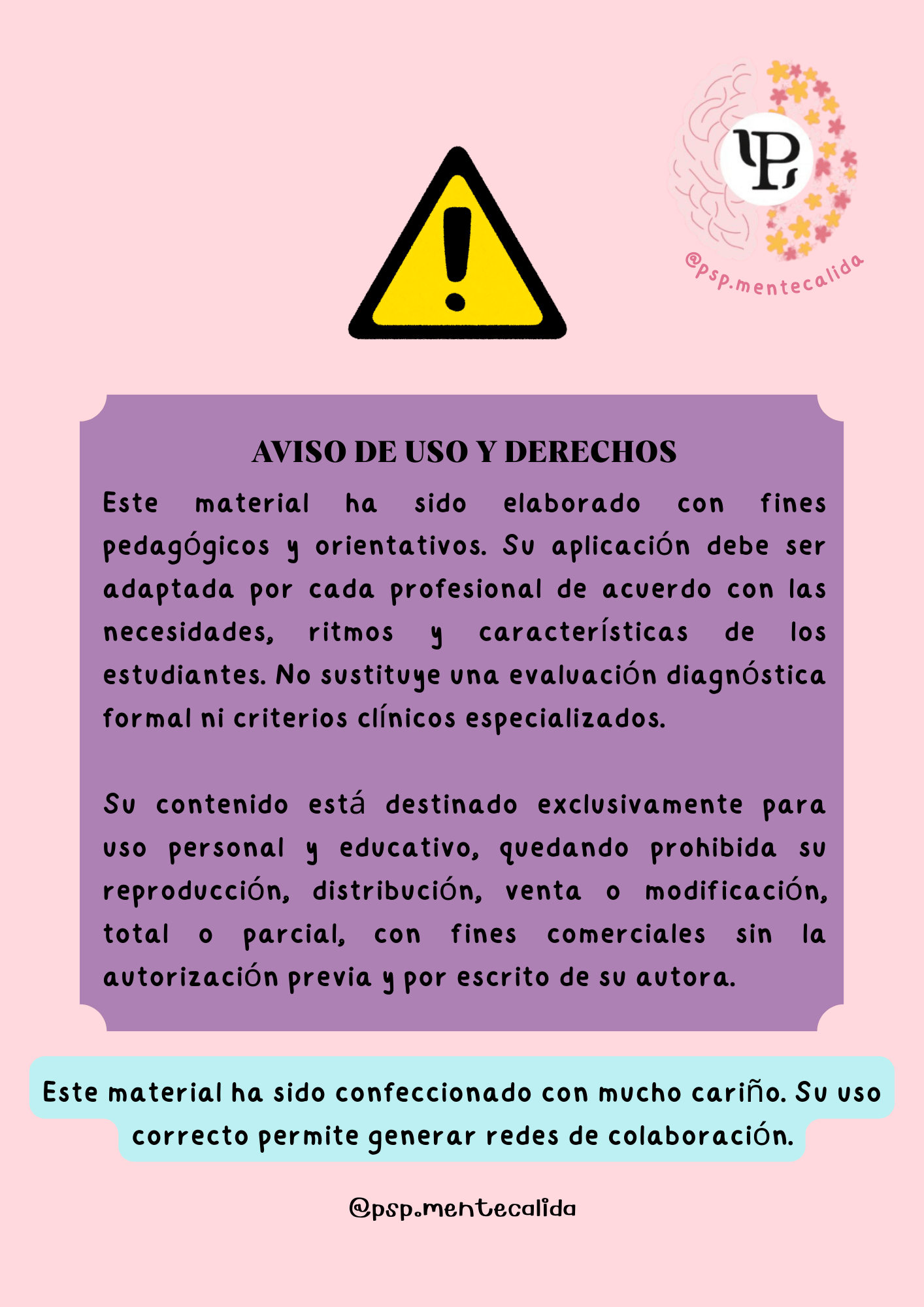 @psp.mentecalida

AVISO DE USO Y DERECHOS

Este material ha sido elaborado con fines pedagógicos y orientativos. Su aplicación debe ser adaptada por cada profesional de acuerdo con las necesidades, ritmos y características de los estudiantes. No sustituye una evaluación diagnóstica formal ni criterios clínicos especializados.

Su contenido está destinado exclusivamente para uso personal y educativo, quedando prohibida su reproducción, distribución, venta o modificación, total o parcial, con fines comerciales sin la autorización previa y por escrito de su autora.

Este material ha sido confeccionado con mucho cariño. Su uso correcto permite generar redes de colaboración.

@psp.mentecalida